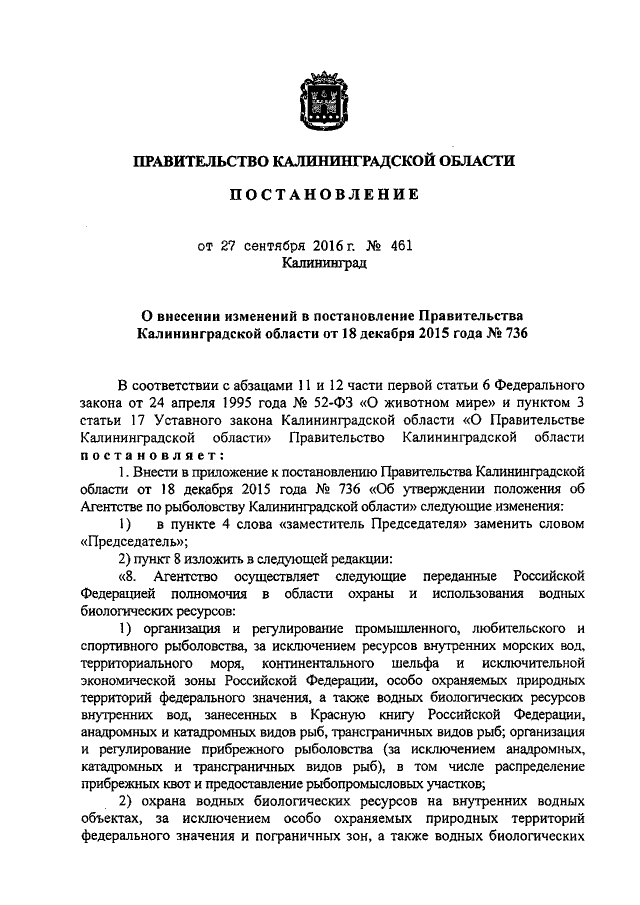 ПРАВИТЕЛЬСТВО КАЛИНИНГРАДСКОЙ ОБЛАСТИ

ПОСТАНОВЛЕНИЕ

от 27 сентября 2016 г. № 461
Калининград

О внесении изменений в постановление Правительства Калининградской области от 18 декабря 2015 года № 736

В соответствии с абзацами 11 и 12 части первой статьи 6 Федерального закона от 24 апреля 1995 года № 52-ФЗ «О животном мире» и пунктом 3 статьи 17 Уставного закона Калининградской области «О Правительстве Калининградской области» Правительство Калининградской области постановляет:

1. Внести в приложение к постановлению Правительства Калининградской области от 18 декабря 2015 года № 736 «Об утверждении положения об Агентстве по рыболовству Калининградской области» следующие изменения:

1) в пункте 4 слова «заместитель Председателя» заменить словом «Председатель»;

2) пункт 8 изложить в следующей редакции:

«8. Агентство осуществляет следующие переданные Российской Федерацией полномочия в области охраны и использования водных биологических ресурсов:

1) организация и регулирование промышленного, любительского и спортивного рыболовства, за исключением ресурсов внутренних морских вод, территориального моря, континентального шельфа и исключительной экономической зоны Российской Федерации, особо охраняемых природных территорий федерального значения, а также водных биологических ресурсов внутренних вод, занесенных в Красную книгу Российской Федерации, анадромных и катадромных видов рыб, трансграничных видов рыб; организация и регулирование прибрежного рыболовства (за исключением анадромных, катадромных и трансграничных видов рыб), в том числе распределение прибрежных квот и предоставление рыбопромысловых участков;

2) охрана водных биологических ресурсов на внутренних водных объектах, за исключением особо охраняемых природных территорий федерального значения и пограничных зон, а также водных биологических